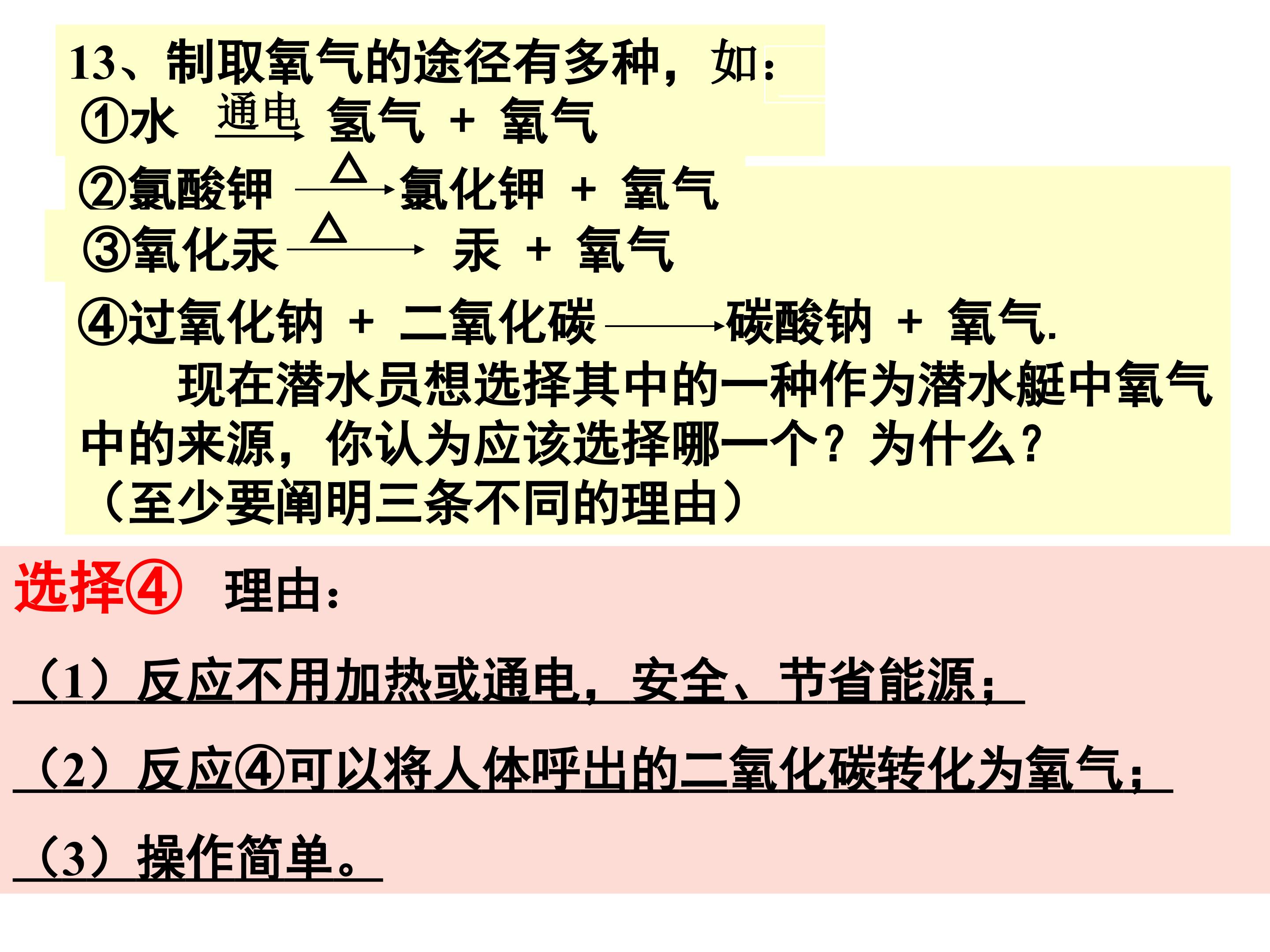 13、制取氧气的途径有多种，如：
①水 $\xrightarrow{通电}$ 氢气 + 氧气
②氯酸钾 $\xrightarrow{\triangle}$ 氯化钾 + 氧气
③氧化汞 $\xrightarrow{\triangle}$ 汞 + 氧气
④过氧化钠 + 二氧化碳 $\longrightarrow$ 碳酸钠 + 氧气.

现在潜水员想选择其中的一种作为潜水艇中氧气中的来源，你认为应该选择哪一个？为什么？（至少要阐明三条不同的理由）

选择④ 理由：
（1）反应不用加热或通电，安全、节省能源；
（2）反应④可以将人体呼出的二氧化碳转化为氧气；
（3）操作简单。